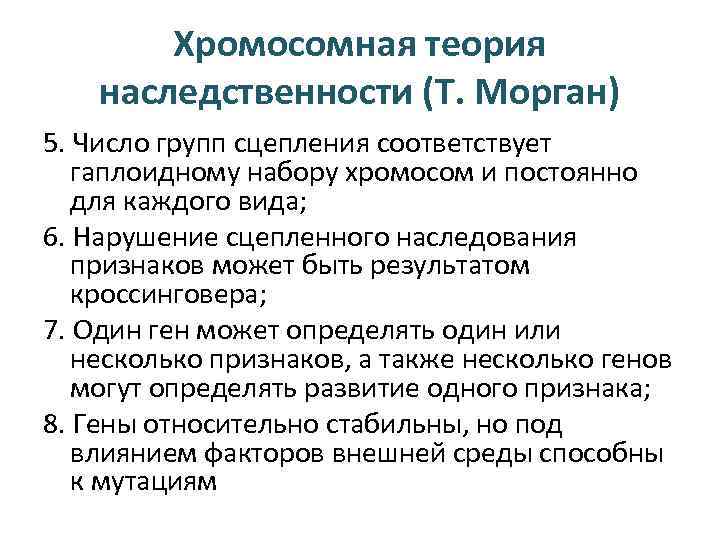 Хромосомная теория наследственности (Т. Морган)

5. Число групп сцепления соответствует гаплоидному набору хромосом и постоянно для каждого вида;

6. Нарушение сцепленного наследования признаков может быть результатом кроссинговера;

7. Один ген может определять один или несколько признаков, а также несколько генов могут определять развитие одного признака;

8. Гены относительно стабильны, но под влиянием факторов внешней среды способны к мутациям